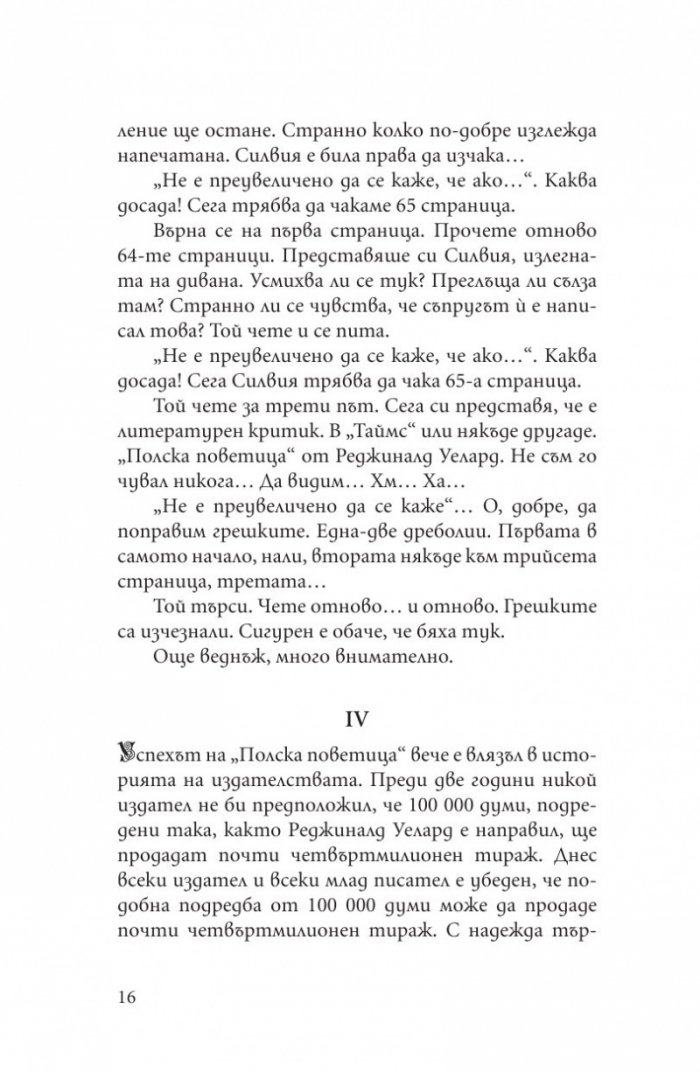 ление ще остане. Странно колко по-добре изглежда напечатана. Силвия е била права да изчака…

„Не е преувеличено да се каже, че ако…“. Каква досада! Сега трябва да чакаме 65 страница.

Върна се на първа страница. Прочете отново 64-те страници. Представяше си Силвия, излегната на дивана. Усмихва ли се тук? Преглъща ли сълза там? Странно ли се чувства, че съпругът ѝ е написал това? Той чете и се пита.

„Не е преувеличено да се каже, че ако…“. Каква досада! Сега Силвия трябва да чака 65-а страница.

Той чете за трети път. Сега си представя, че е литературен критик. В „Таймс“ или някъде другаде. „Полска поветица“ от Реджиналд Уелард. Не съм го чувал никога… Да видим… Хм… Ха…

„Не е преувеличено да се каже“… О, добре, да поправим грешките. Една-две дреболии. Първата в самото начало, нали, втората някъде към трийсета страница, третата…

Той търси. Чете отново… и отново. Грешките са изчезнали. Сигурен е обаче, че бяха тук.

Още веднъж, много внимателно.

IV

Успехът на „Полска поветица“ вече е влязъл в историята на издателствата. Преди две години никой издател не би предположил, че 100 000 думи, подредени така, както Реджиналд Уелард е направил, ще продадат почти четвъртмилионен тираж. Днес всеки издател и всеки млад писател е убеден, че подобна подредба от 100 000 думи може да продаде почти четвъртмилионен тираж. С надежда тър-

16